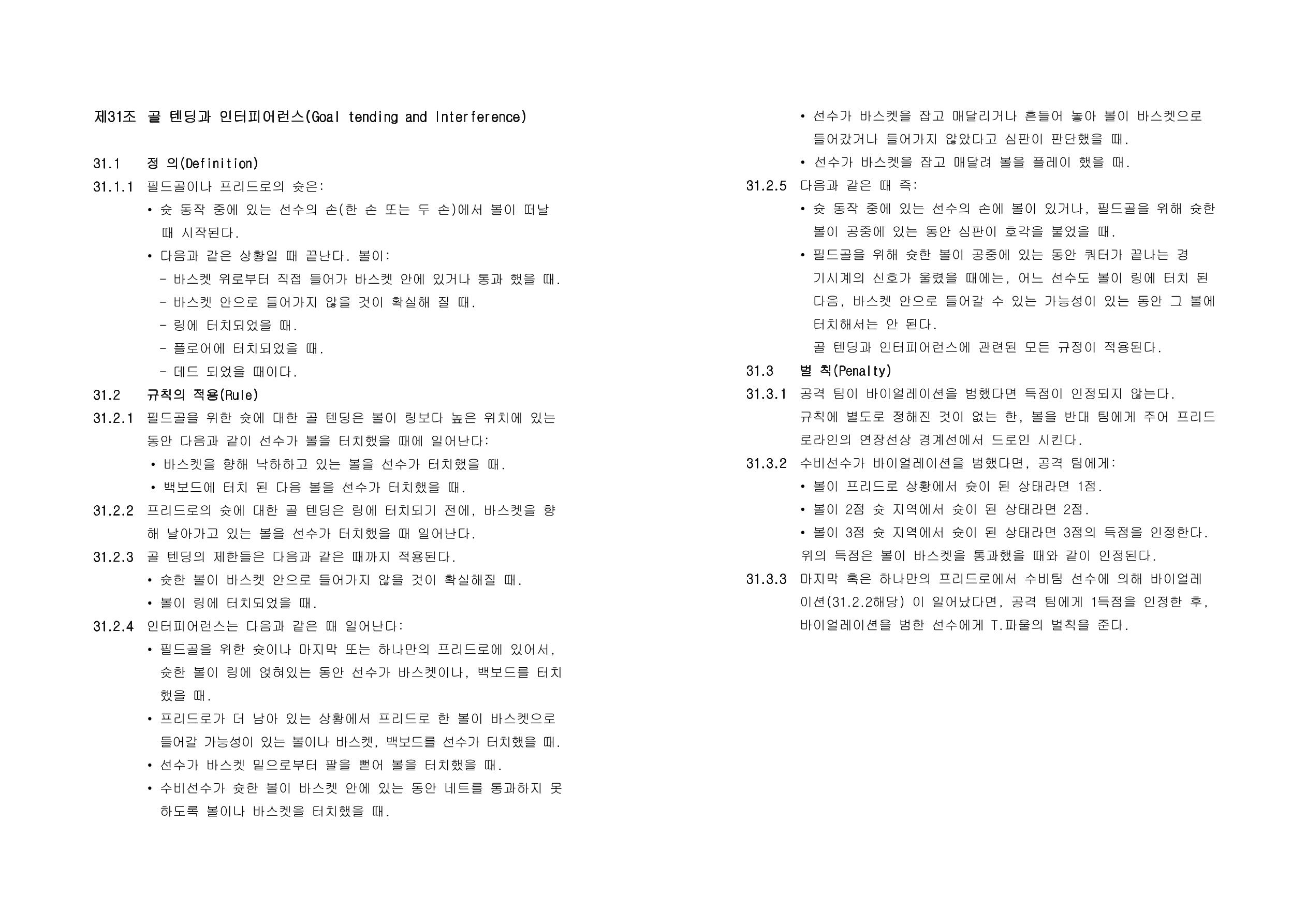 제31조 골 텐딩과 인터피어런스(Goal tending and Interference)

31.1 정 의(Definition)

31.1.1 필드골이나 프리드로의 슛은:

• 슛 동작 중에 있는 선수의 손(한 손 또는 두 손)에서 볼이 떠날 때 시작된다.

• 다음과 같은 상황일 때 끝난다. 볼이:

- 바스켓 위로부터 직접 들어가 바스켓 안에 있거나 통과 했을 때.

- 바스켓 안으로 들어가지 않을 것이 확실해 질 때.

- 링에 터치되었을 때.

- 플로어에 터치되었을 때.

- 데드 되었을 때이다.

31.2 규칙의 적용(Rule)

31.2.1 필드골을 위한 슛에 대한 골 텐딩은 볼이 링보다 높은 위치에 있는 동안 다음과 같이 선수가 볼을 터치했을 때에 일어난다:

• 바스켓을 향해 낙하하고 있는 볼을 선수가 터치했을 때.

• 백보드에 터치 된 다음 볼을 선수가 터치했을 때.

31.2.2 프리드로의 슛에 대한 골 텐딩은 링에 터치되기 전에, 바스켓을 향해 날아가고 있는 볼을 선수가 터치했을 때 일어난다.

31.2.3 골 텐딩의 제한들은 다음과 같은 때까지 적용된다.

• 슛한 볼이 바스켓 안으로 들어가지 않을 것이 확실해질 때.

• 볼이 링에 터치되었을 때.

31.2.4 인터피어런스는 다음과 같은 때 일어난다:

• 필드골을 위한 슛이나 마지막 또는 하나만의 프리드로에 있어서, 슛한 볼이 링에 얹혀있는 동안 선수가 바스켓이나, 백보드를 터치했을 때.

• 프리드로가 더 남아 있는 상황에서 프리드로 한 볼이 바스켓으로 들어갈 가능성이 있는 볼이나 바스켓, 백보드를 선수가 터치했을 때.

• 선수가 바스켓 밑으로부터 팔을 뻗어 볼을 터치했을 때.

• 수비선수가 슛한 볼이 바스켓 안에 있는 동안 네트를 통과하지 못하도록 볼이나 바스켓을 터치했을 때.

• 선수가 바스켓을 잡고 매달리거나 흔들어 놓아 볼이 바스켓으로 들어갔거나 들어가지 않았다고 심판이 판단했을 때.

• 선수가 바스켓을 잡고 매달려 볼을 플레이 했을 때.

31.2.5 다음과 같은 때 즉:

• 슛 동작 중에 있는 선수의 손에 볼이 있거나, 필드골을 위해 슛한 볼이 공중에 있는 동안 심판이 호각을 불었을 때.

• 필드골을 위해 슛한 볼이 공중에 있는 동안 쿼터가 끝나는 경기시계의 신호가 울렸을 때에는, 어느 선수도 볼이 링에 터치 된 다음, 바스켓 안으로 들어갈 수 있는 가능성이 있는 동안 그 볼에 터치해서는 안 된다.

골 텐딩과 인터피어런스에 관련된 모든 규정이 적용된다.

31.3 벌 칙(Penalty)

31.3.1 공격 팀이 바이얼레이션을 범했다면 득점이 인정되지 않는다.

규칙에 별도로 정해진 것이 없는 한, 볼을 반대 팀에게 주어 프리드로라인의 연장선상 경계선에서 드로인 시킨다.

31.3.2 수비선수가 바이얼레이션을 범했다면, 공격 팀에게:

• 볼이 프리드로 상황에서 슛이 된 상태라면 1점.

• 볼이 2점 슛 지역에서 슛이 된 상태라면 2점.

• 볼이 3점 슛 지역에서 슛이 된 상태라면 3점의 득점을 인정한다.

위의 득점은 볼이 바스켓을 통과했을 때와 같이 인정된다.

31.3.3 마지막 혹은 하나만의 프리드로에서 수비팀 선수에 의해 바이얼레이션(31.2.2해당) 이 일어났다면, 공격 팀에게 1득점을 인정한 후, 바이얼레이션을 범한 선수에게 T.파울의 벌칙을 준다.